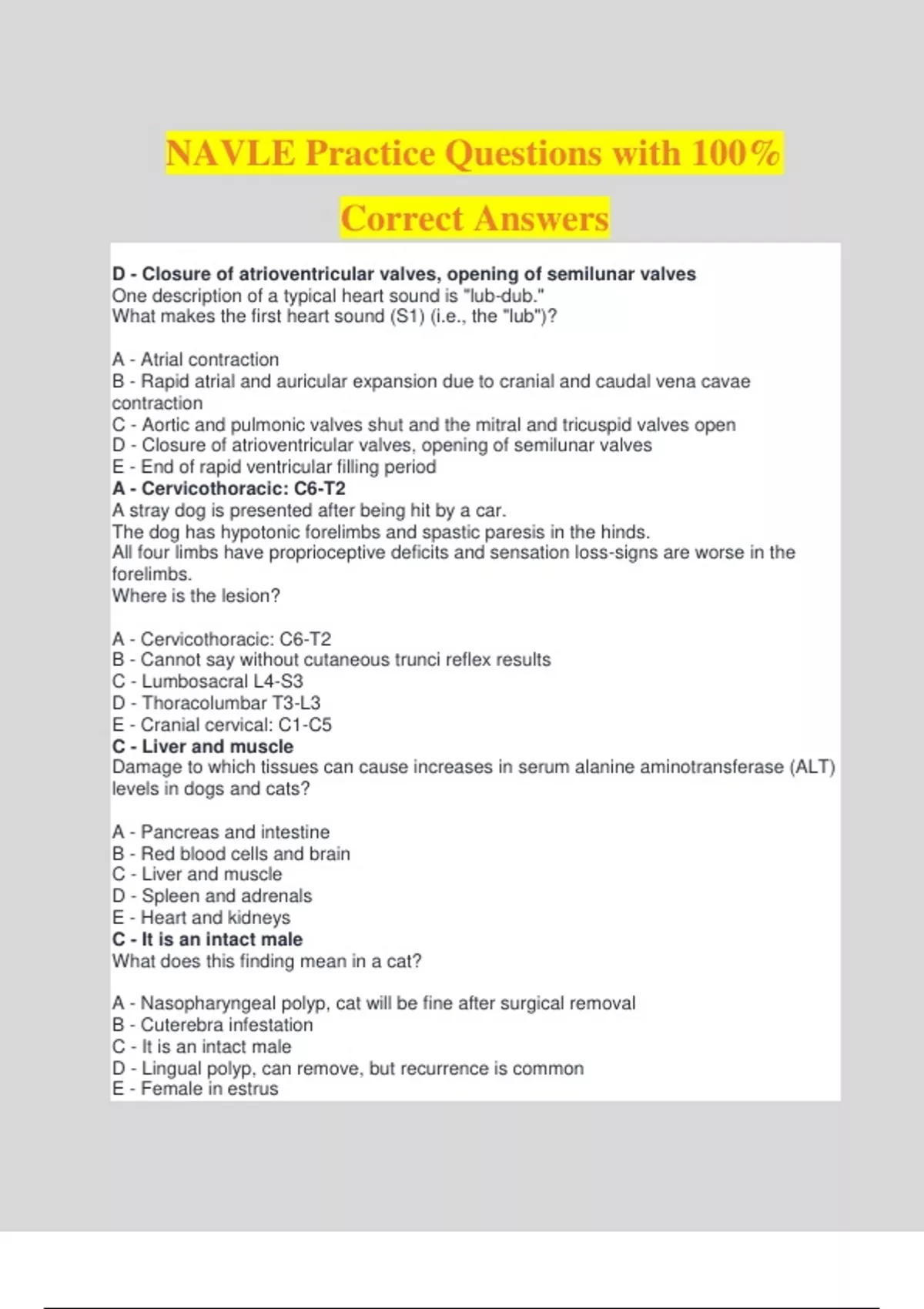 NAVLE Practice Questions with 100% Correct Answers

D - Closure of atrioventricular valves, opening of semilunar valves
One description of a typical heart sound is "lub-dub."
What makes the first heart sound (S1) (i.e., the "lub")?

A - Atrial contraction
B - Rapid atrial and auricular expansion due to cranial and caudal vena cavae contraction
C - Aortic and pulmonic valves shut and the mitral and tricuspid valves open
D - Closure of atrioventricular valves, opening of semilunar valves
E - End of rapid ventricular filling period
A - Cervicothoracic: C6-T2
A stray dog is presented after being hit by a car.
The dog has hypotonic forelimbs and spastic paresis in the hinds.
All four limbs have proprioceptive deficits and sensation loss-signs are worse in the forelimbs.
Where is the lesion?

A - Cervicothoracic: C6-T2
B - Cannot say without cutaneous trunci reflex results
C - Lumbosacral L4-S3
D - Thoracolumbar T3-L3
E - Cranial cervical: C1-C5
C - Liver and muscle
Damage to which tissues can cause increases in serum alanine aminotransferase (ALT) levels in dogs and cats?

A - Pancreas and intestine
B - Red blood cells and brain
C - Liver and muscle
D - Spleen and adrenals
E - Heart and kidneys
C - It is an intact male
What does this finding mean in a cat?

A - Nasopharyngeal polyp, cat will be fine after surgical removal
B - Cuterebra infestation
C - It is an intact male
D - Lingual polyp, can remove, but recurrence is common
E - Female in estrus